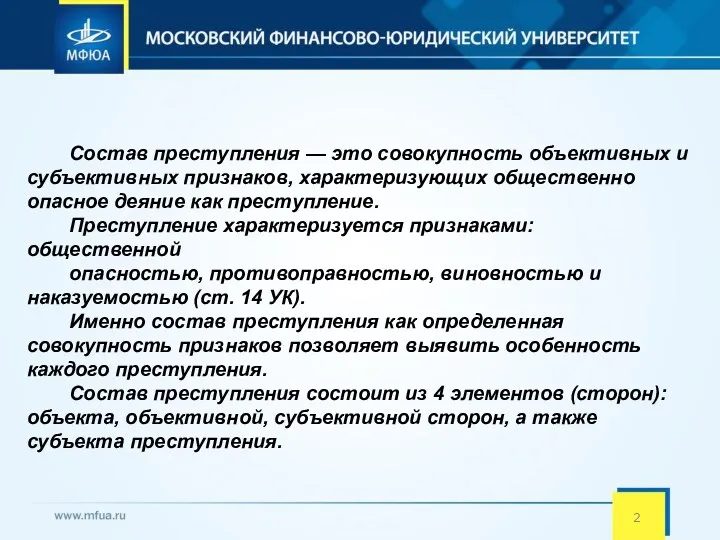 МФЮА

МОСКОВСКИЙ ФИНАНСОВО-ЮРИДИЧЕСКИЙ УНИВЕРСИТЕТ

Состав преступления — это совокупность объективных и субъективных признаков, характеризующих общественно опасное деяние как преступление.

Преступление характеризуется признаками: общественной

опасностью, противоправностью, виновностью и наказуемостью (ст. 14 УК).

Именно состав преступления как определенная совокупность признаков позволяет выявить особенность каждого преступления.

Состав преступления состоит из 4 элементов (сторон): объекта, объективной, субъективной сторон, а также субъекта преступления.

www.mfua.ru

2